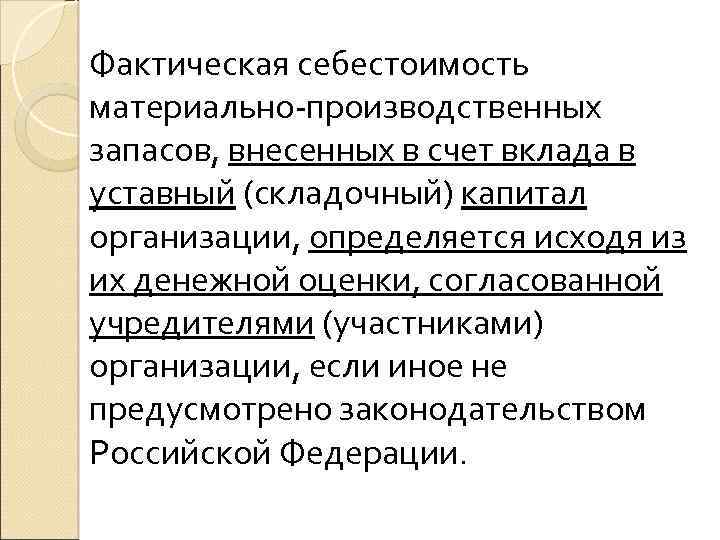 Фактическая себестоимость материально-производственных запасов, внесенных в счет вклада в уставный (складочный) капитал организации, определяется исходя из их денежной оценки, согласованной учредителями (участниками) организации, если иное не предусмотрено законодательством Российской Федерации.